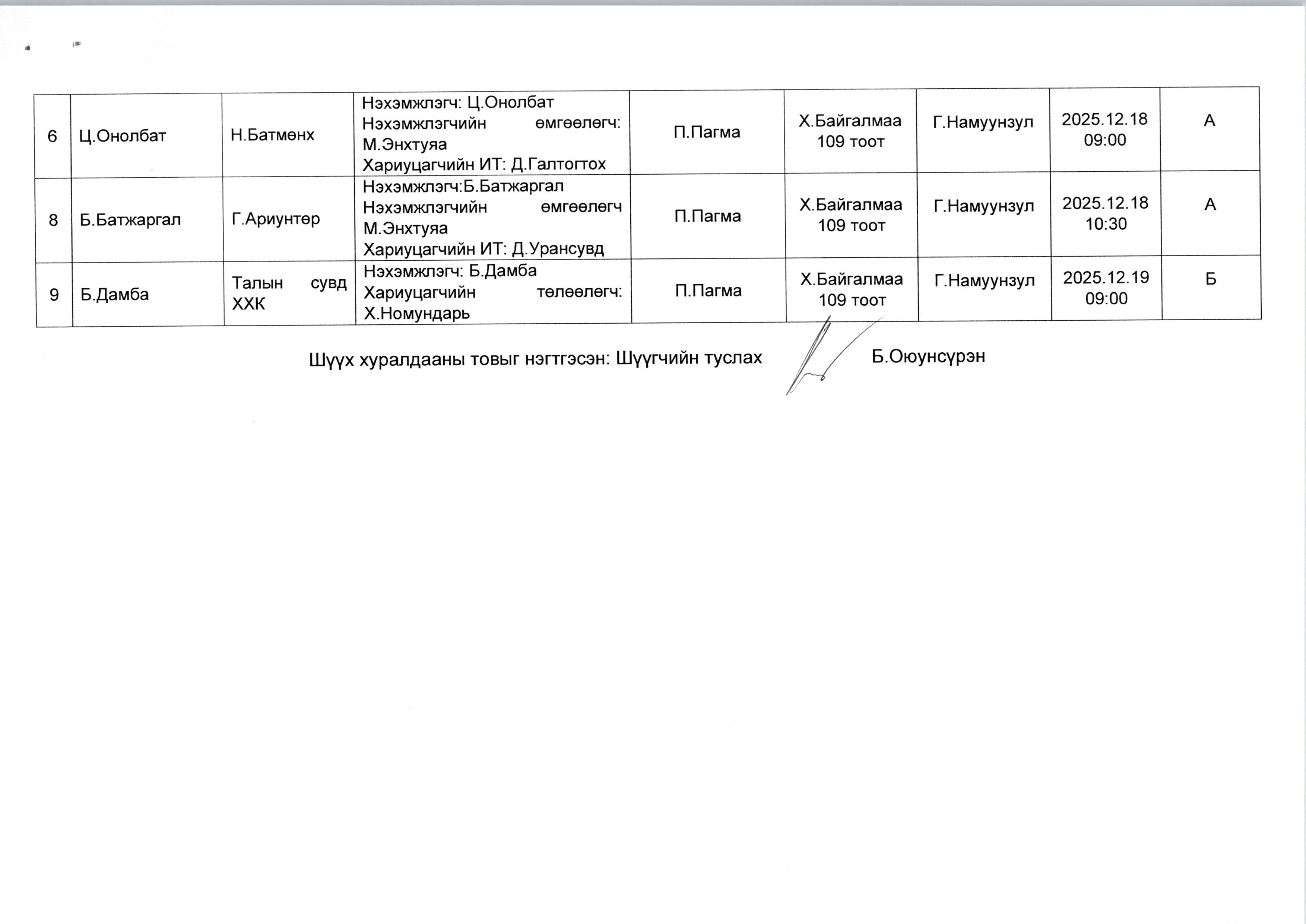 | 6 | Ц.Онолбат | Н.Батмөнх | Нэхэмжлэгч: Ц.Онолбат Нэхэмжлэгчийн өмгөөлөгч: М.Энхтуяа Хариуцагчийн ИТ: Д.Галтогтох | П.Пагма | Х.Байгалмаа 109 тоот | Г.Намуунзул | 2025.12.18 09:00 | А |
|---|---|---|---|---|---|---|---|---|
| 8 | Б.Батжаргал | Г.Ариунтөр | Нэхэмжлэгч:Б.Батжаргал Нэхэмжлэгчийн өмгөөлөгч М.Энхтуяа Хариуцагчийн ИТ: Д.Урансувд | П.Пагма | Х.Байгалмаа 109 тоот | Г.Намуунзул | 2025.12.18 10:30 | А |
| 9 | Б.Дамба | Талын сувд ХХК | Нэхэмжлэгч: Б.Дамба Хариуцагчийн төлөөлөгч: Х.Номундарь | П.Пагма | Х.Байгалмаа 109 тоот | Г.Намуунзул | 2025.12.19 09:00 | Б |

Шүүх хуралдааны товыг нэгтгэсэн: Шүүгчийн туслах Б.Оюунсүрэн